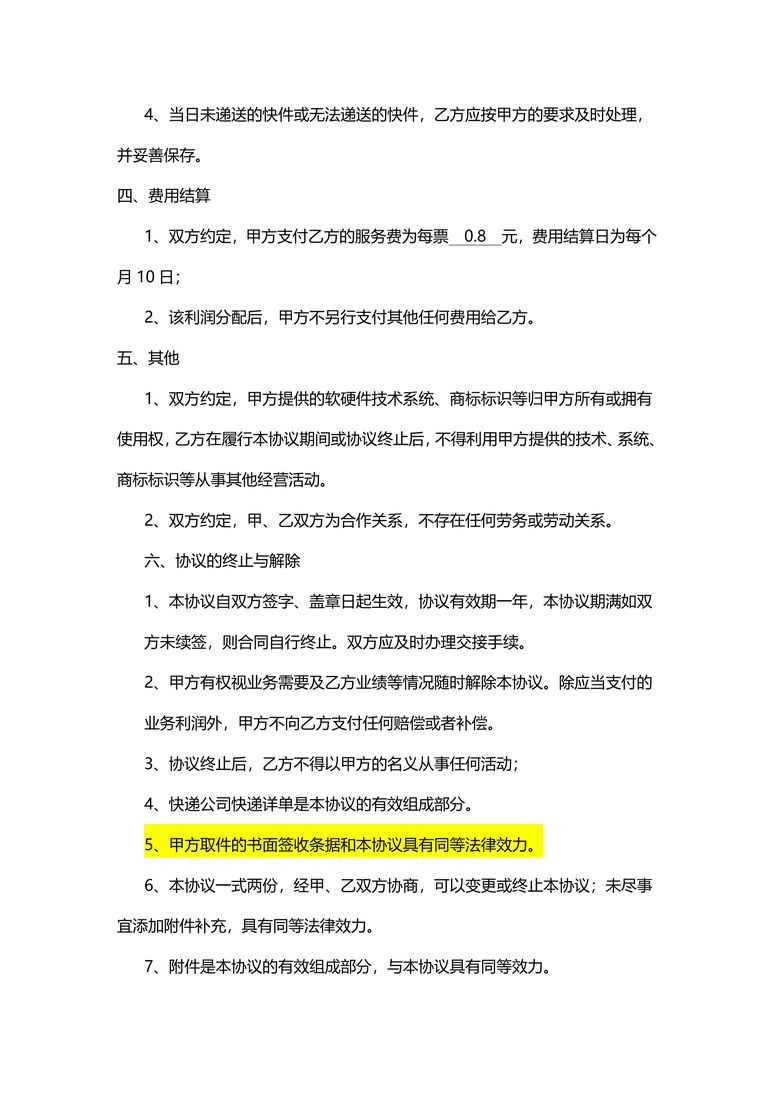 4、当日未递送的快件或无法递送的快件，乙方应按甲方的要求及时处理，并妥善保存。

四、费用结算

1、双方约定，甲方支付乙方的服务费为每票 0.8 元，费用结算日为每个月 10 日；

2、该利润分配后，甲方不另行支付其他任何费用给乙方。

五、其他

1、双方约定，甲方提供的软硬件技术系统、商标标识等归甲方所有或拥有使用权，乙方在履行本协议期间或协议终止后，不得利用甲方提供的技术、系统、商标标识等从事其他经营活动。

2、双方约定，甲、乙双方为合作关系，不存在任何劳务或劳动关系。

六、协议的终止与解除

1、本协议自双方签字、盖章日起生效，协议有效期一年，本协议期满如双方未续签，则合同自行终止。双方应及时办理交接手续。

2、甲方有权视业务需要及乙方业绩等情况随时解除本协议。除应当支付的业务利润外，甲方不向乙方支付任何赔偿或者补偿。

3、协议终止后，乙方不得以甲方的名义从事任何活动；

4、快递公司快递详单是本协议的有效组成部分。

5、甲方取件的书面签收条据和本协议具有同等法律效力。

6、本协议一式两份，经甲、乙双方协商，可以变更或终止本协议；未尽事宜添加附件补充，具有同等法律效力。

7、附件是本协议的有效组成部分，与本协议具有同等效力。